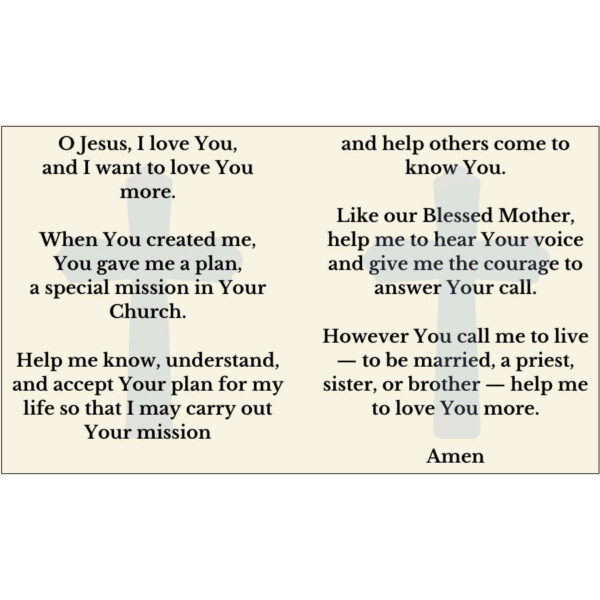 O Jesus, I love You, and I want to love You more.

When You created me, You gave me a plan, a special mission in Your Church.

Help me know, understand, and accept Your plan for my life so that I may carry out Your mission

and help others come to know You.

Like our Blessed Mother, help me to hear Your voice and give me the courage to answer Your call.

However You call me to live — to be married, a priest, sister, or brother — help me to love You more.

Amen